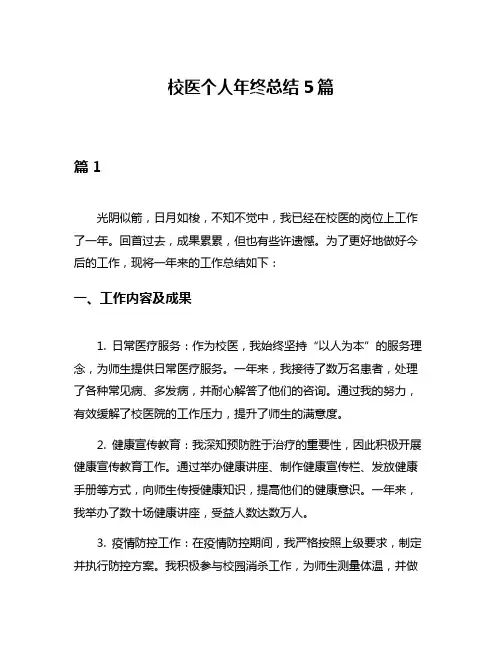 校医个人年终总结 5 篇

篇 1

光阴似箭，日月如梭，不知不觉中，我已经在校医的岗位上工作了一年。回首过去，成果累累，但也有些许遗憾。为了更好地做好今后的工作，现将一年来的工作总结如下：

一、工作内容及成果

1. 日常医疗服务：作为校医，我始终坚持“以人为本”的服务理念，为师生提供日常医疗服务。一年来，我接待了数万名患者，处理了各种常见病、多发病，并耐心解答了他们的咨询。通过我的努力，有效缓解了校医院的工作压力，提升了师生的满意度。

2. 健康宣传教育：我深知预防胜于治疗的重要性，因此积极开展健康宣传教育工作。通过举办健康讲座、制作健康宣传栏、发放健康手册等方式，向师生传授健康知识，提高他们的健康意识。一年来，我举办了数十场健康讲座，受益人数达数万人。

3. 疫情防控工作：在疫情防控期间，我严格按照上级要求，制定并执行防控方案。我积极参与校园消杀工作，为师生测量体温，并做